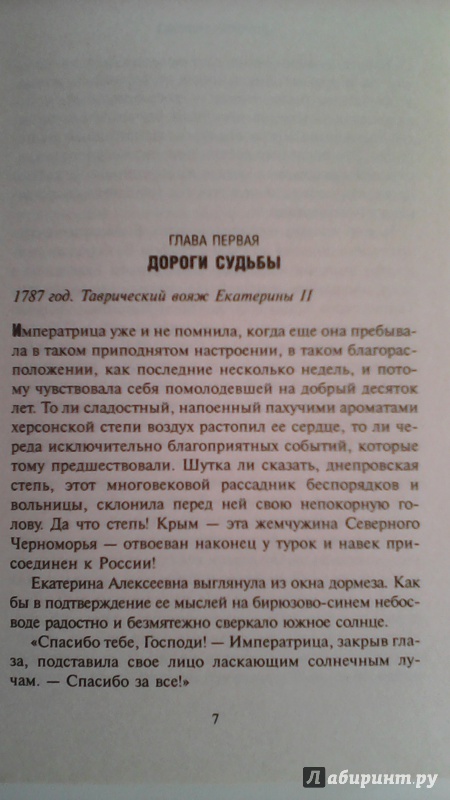 ГЛАВА ПЕРВАЯ
ДОРОГИ СУДЬБЫ

1787 год. Таврический вояж Екатерины II

Императрица уже и не помнила, когда еще она пребывала в таком приподнятом настроении, в таком благорасположении, как последние несколько недель, и потому чувствовала себя помолодевшей на добрый десяток лет. То ли сладостный, напоенный пахучими ароматами херсонской степи воздух растопил ее сердце, то ли череда исключительно благоприятных событий, которые тому предшествовали. Шутка ли сказать, днепровская степь, этот многовековой рассадник беспорядков и вольницы, склонила перед ней свою непокорную голову. Да что степь! Крым — эта жемчужина Северного Черноморья — отвоеван наконец у турок и навек присоединен к России!

Екатерина Алексеевна выглянула из окна дормеза. Как бы в подтверждение ее мыслей на бирюзово-синем небосводе радостно и безмятежно сверкало южное солнце.

«Спасибо тебе, Господи! — Императрица, закрыв глаза, подставила свое лицо ласкающим солнечным лучам. — Спасибо за все!»

7

Лабиринт.ру